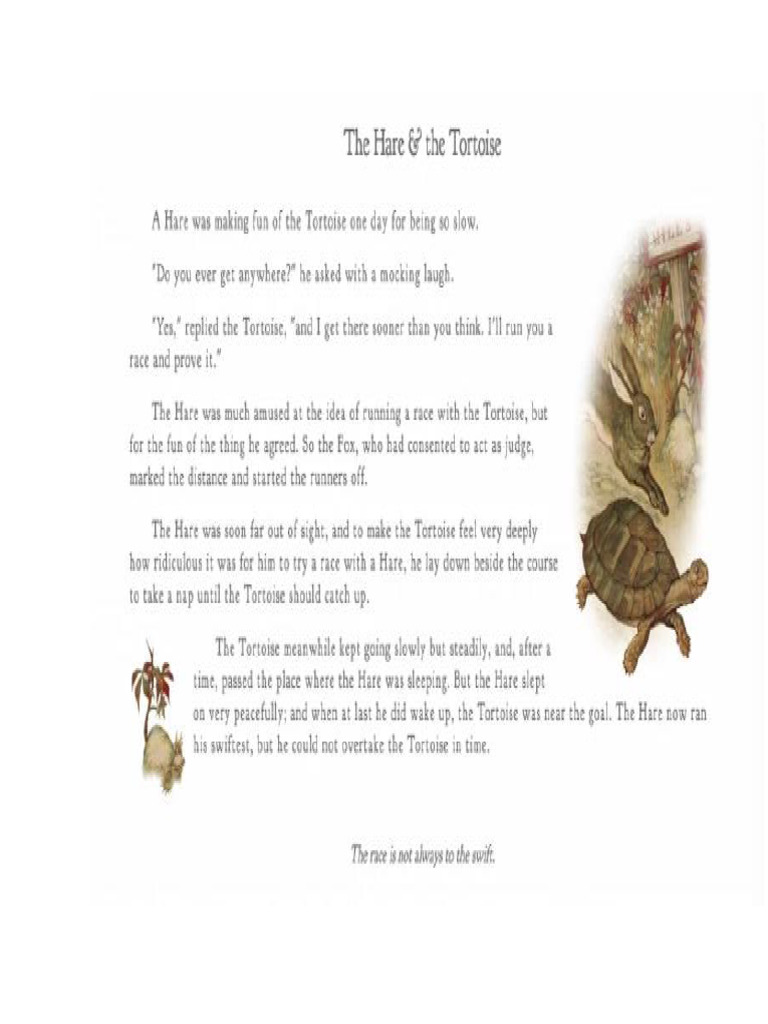 The Hare & the Tortoise

A Hare was making fun of the Tortoise one day for being so slow.

"Do you ever get anywhere?" he asked with a mocking laugh.

"Yes," replied the Tortoise, "and I get there sooner than you think. I'll run you a race and prove it."

The Hare was much amused at the idea of running a race with the Tortoise, but for the fun of the thing he agreed. So the Fox, who had consented to act as judge, marked the distance and started the runners off.

The Hare was soon far out of sight, and to make the Tortoise feel very deeply how ridiculous it was for him to try a race with a Hare, he lay down beside the course to take a nap until the Tortoise should catch up.

The Tortoise meanwhile kept going slowly but steadily, and, after a time, passed the place where the Hare was sleeping. But the Hare slept on very peacefully; and when at last he did wake up, the Tortoise was near the goal. The Hare now ran his swiftest, but he could not overtake the Tortoise in time.

The race is not always to the swift.